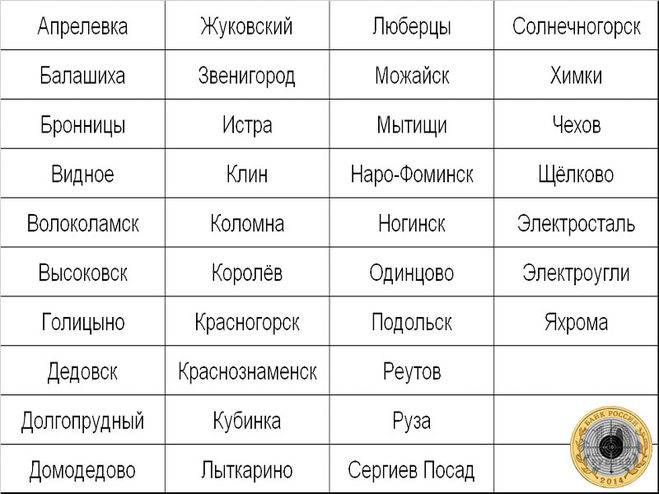 | Апрелевка | Жуковский | Люберцы | Солнечногорск |
|---|---|---|---|
| Балашиха | Звенигород | Можайск | Химки |
| Бронницы | Истра | Мытищи | Чехов |
| Видное | Клин | Наро-Фоминск | Щёлково |
| Волоколамск | Коломна | Ногинск | Электросталь |
| Высоковск | Королёв | Одинцово | Электроугли |
| Голицыно | Красногорск | Подольск | Яхрома |
| Дедовск | Краснознаменск | Реутов | |
| Долгопрудный | Кубинка | Руза | |
| Домодедово | Лыткарино | Сергиев Посад | |

БАНК РОССИИ
2014